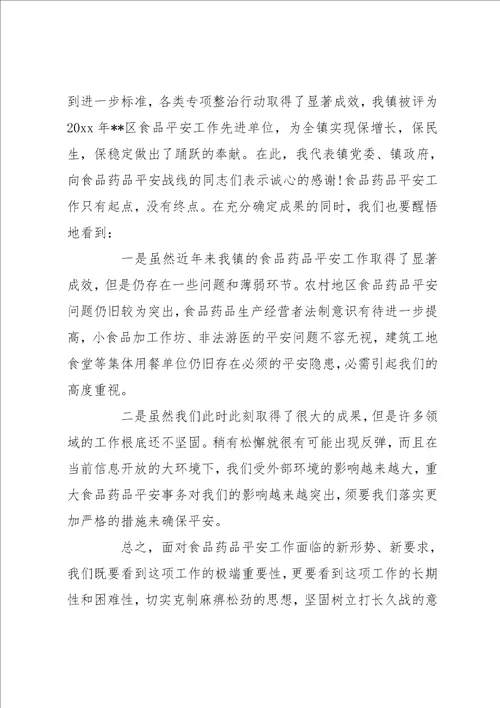 到进一步标准，各类专项整治行动取得了显著成效，我镇被评为20xx年**区食品平安工作先进单位，为全镇实现保增长，保民生，保稳定做出了踊跃的奉献。在此，我代表镇党委、镇政府，向食品药品平安战线的同志们表示诚心的感谢!食品药品平安工作只有起点，没有终点。在充分确定成果的同时，我们也要醒悟地看到：

一是虽然近年来我镇的食品药品平安工作取得了显著成效，但是仍存在一些问题和薄弱环节。农村地区食品药品平安问题仍旧较为突出，食品药品生产经营者法制意识有待进一步提高，小食品加工作坊、非法游医的平安问题不容无视，建筑工地食堂等集体用餐单位仍旧存在必须的平安隐患，必需引起我们的高度重视。

二是虽然我们此时此刻取得了很大的成果，但是许多领域的工作根底还不坚固。稍有松懈就很有可能出现反弹，而且在当前信息开放的大环境下，我们受外部环境的影响越来越大，重大食品药品平安事务对我们的影响越来越突出，须要我们落实更加严格的措施来确保平安。

总之，面对食品药品平安工作面临的新形势、新要求，我们既要看到这项工作的极端重要性，更要看到这项工作的长期性和困难性，切实克制麻痹松劲的思想，坚固树立打长久战的意